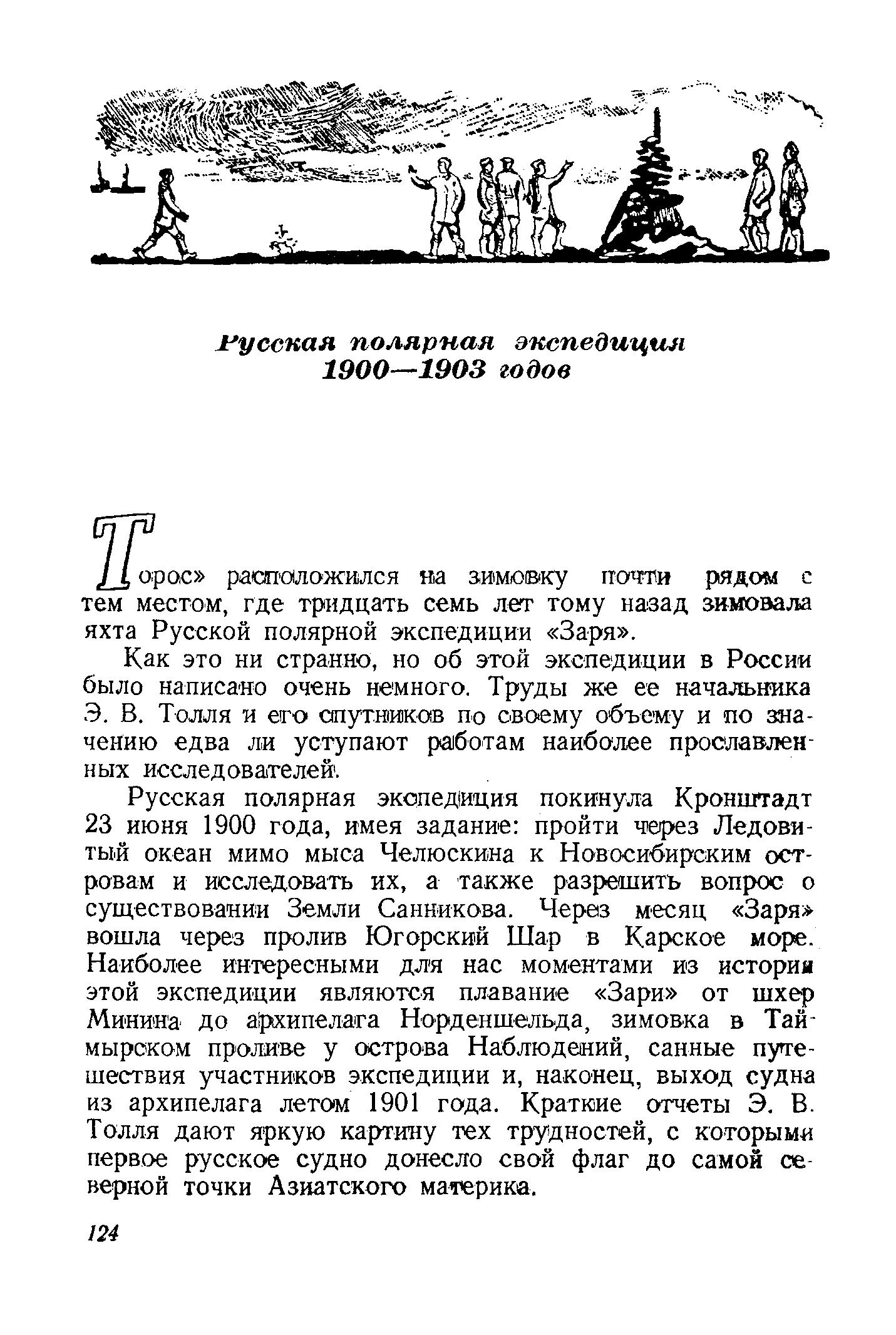 Русская полярная экспедиция 1900—1903 годов

Торос» расположился на зимовку почти рядом с тем местом, где тридцать семь лет тому назад зимовала яхта Русской полярной экспедиции «Заря».

Как это ни странно, но об этой экспедиции в России было написано очень немного. Труды же ее начальника Э. В. Толля и его спутников по своему объему и по значению едва ли уступают работам наиболее прославленных исследователей.

Русская полярная экспедиция покинула Кронштадт 23 июня 1900 года, имея задание: пройти через Ледовитый океан мимо мыса Челюскина к Новосибирским островам и исследовать их, а также разрешить вопрос о существовании Земли Санникова. Через месяц «Заря» вошла через пролив Югорский Шар в Карское море. Наиболее интересными для нас моментами из истории этой экспедиции являются плавание «Зари» от шхер Минина до архипелага Норденшельда, зимовка в Таймырском проливе у острова Наблюдений, санные путешествия участников экспедиции и, наконец, выход судна из архипелага летом 1901 года. Краткие отчеты Э. В. Толля дают яркую картину тех трудностей, с которыми первое русское судно донесло свой флаг до самой северной точки Азиатского материка.

124